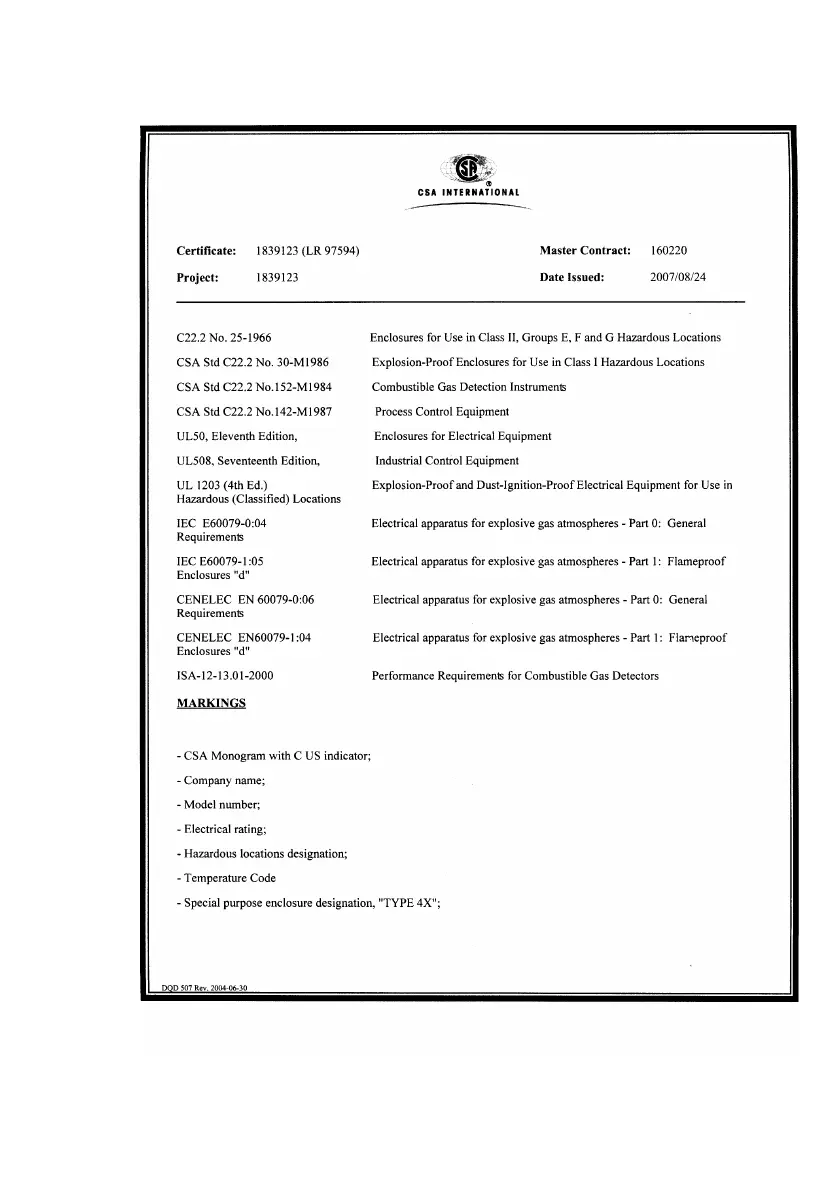 CSA INTERNATIONAL

Certificate: 1839123 (LR 97594)
Master Contract: 160220
Project: 1839123
Date Issued: 2007/08/24

C22.2 No. 25-1966 Enclosures for Use in Class II, Groups E, F and G Hazardous Locations

CSA Std C22.2 No. 30-M1986 Explosion-Proof Enclosures for Use in Class I Hazardous Locations

CSA Std C22.2 No.152-M1984 Combustible Gas Detection Instruments

CSA Std C22.2 No.142-M1987 Process Control Equipment

UL50, Eleventh Edition, Enclosures for Electrical Equipment

UL508, Seventeenth Edition, Industrial Control Equipment

UL 1203 (4th Ed.) Explosion-Proof and Dust-Ignition-Proof Electrical Equipment for Use in Hazardous (Classified) Locations

IEC E60079-0:04 Electrical apparatus for explosive gas atmospheres - Part 0: General Requirements

IEC E60079-1:05 Electrical apparatus for explosive gas atmospheres - Part 1: Flameproof Enclosures "d"

CENELEC EN 60079-0:06 Electrical apparatus for explosive gas atmospheres - Part 0: General Requirements

CENELEC EN60079-1:04 Electrical apparatus for explosive gas atmospheres - Part 1: Flameproof Enclosures "d"

ISA-12-13.01-2000 Performance Requirements for Combustible Gas Detectors

MARKINGS

- CSA Monogram with C US indicator;

- Company name;

- Model number;

- Electrical rating;

- Hazardous locations designation;

- Temperature Code

- Special purpose enclosure designation, "TYPE 4X";

DQD 507 Rev. 2004-06-30